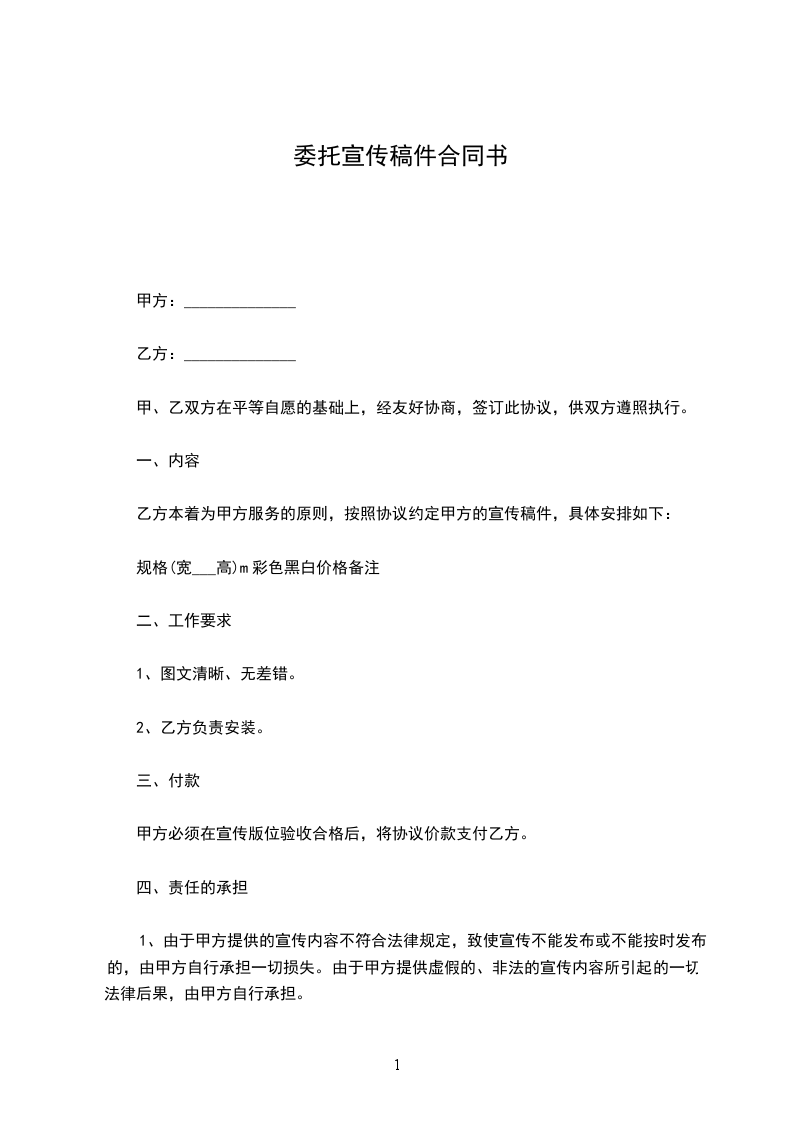 委托宣传稿件合同书

甲方：______________

乙方：______________

甲、乙双方在平等自愿的基础上，经友好协商，签订此协议，供双方遵照执行。

一、内容

乙方本着为甲方服务的原则，按照协议约定甲方的宣传稿件，具体安排如下：

规格(宽___高)m 彩色黑白价格备注

二、工作要求

1、图文清晰、无差错。

2、乙方负责安装。

三、付款

甲方必须在宣传版位验收合格后，将协议价款支付乙方。

四、责任的承担

1、由于甲方提供的宣传内容不符合法律规定，致使宣传不能发布或不能按时发布的，由甲方自行承担一切损失。由于甲方提供虚假的、非法的宣传内容所引起的一切法律后果，由甲方自行承担。

1